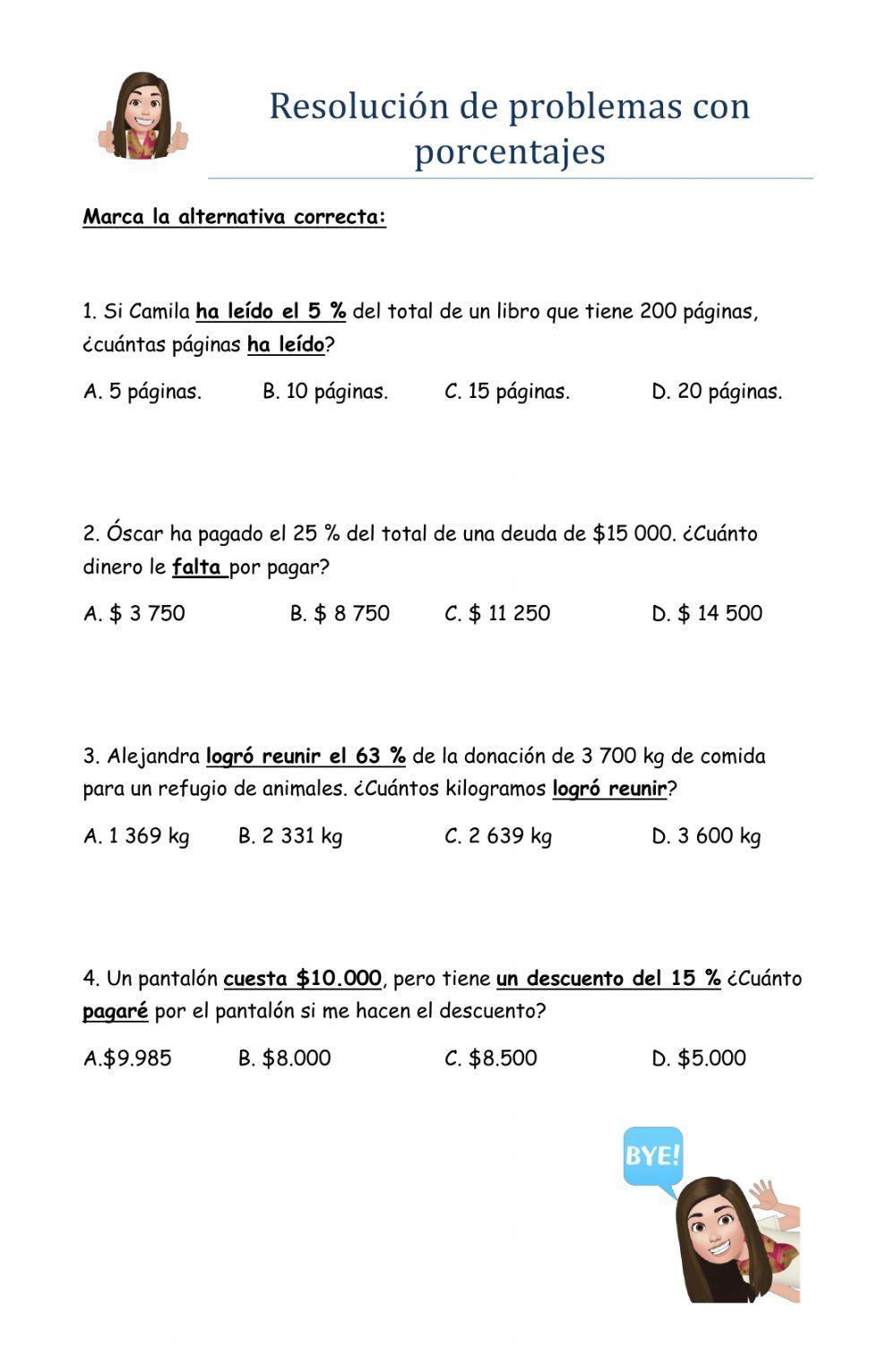 Resolución de problemas con porcentajes

Marca la alternativa correcta:

1. Si Camila ha leído el 5 % del total de un libro que tiene 200 páginas, ¿cuántas páginas ha leído?

A. 5 páginas. B. 10 páginas. C. 15 páginas. D. 20 páginas.

2. Óscar ha pagado el 25 % del total de una deuda de \$15 000. ¿Cuánto dinero le falta por pagar?

A. \$ 3 750 B. \$ 8 750 C. \$ 11 250 D. \$ 14 500

3. Alejandra logró reunir el 63 % de la donación de 3 700 kg de comida para un refugio de animales. ¿Cuántos kilogramos logró reunir?

A. 1 369 kg B. 2 331 kg C. 2 639 kg D. 3 600 kg

4. Un pantalón cuesta \$10.000, pero tiene un descuento del 15 % ¿Cuánto pagaré por el pantalón si me hacen el descuento?

A.\$9.985 B. \$8.000 C. \$8.500 D. \$5.000

BYE!